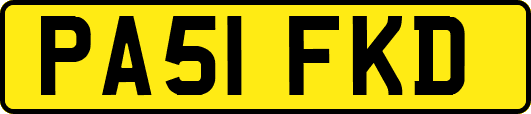 PA51 FKD